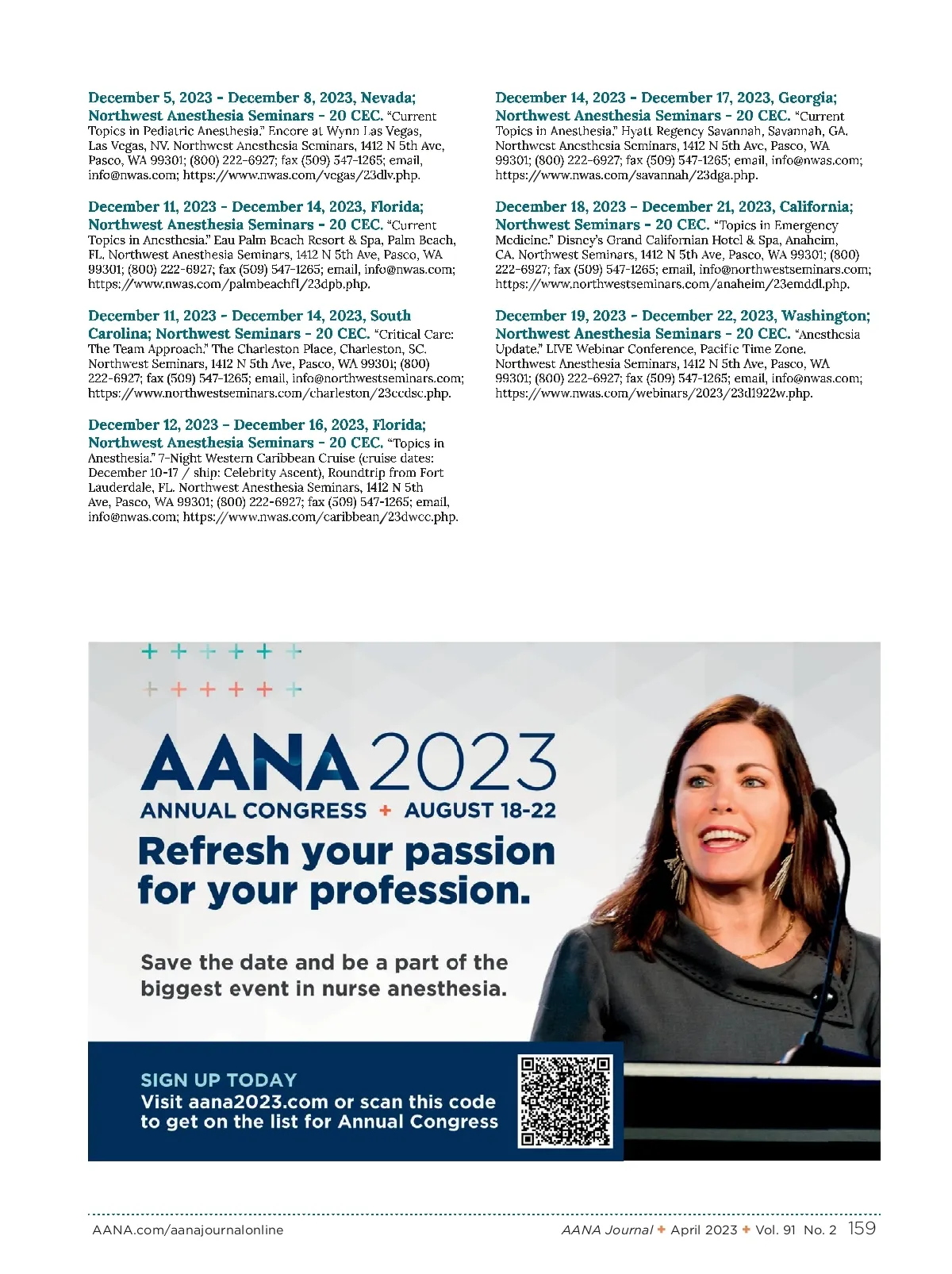 December 5, 2023 - December 8, 2023, Nevada; Northwest Anesthesia Seminars - 20 CEC. "Current Topics in Pediatric Anesthesia." Encore at Wynn Las Vegas, Las Vegas, NV. Northwest Anesthesia Seminars, 1412 N 5th Ave, Pasco, WA 99301; (800) 222-6927; fax (509) 547-1265; email, info@nwas.com; https://www.nwas.com/vegas/23dlv.php.

December 11, 2023 - December 14, 2023, Florida; Northwest Anesthesia Seminars - 20 CEC. "Current Topics in Anesthesia." Eau Palm Beach Resort & Spa, Palm Beach, FL. Northwest Anesthesia Seminars, 1412 N 5th Ave, Pasco, WA 99301; (800) 222-6927; fax (509) 547-1265; email, info@nwas.com; https://www.nwas.com/palmbeachfl/23dpb.php.

December 11, 2023 - December 14, 2023, South Carolina; Northwest Seminars - 20 CEC. "Critical Care: The Team Approach." The Charleston Place, Charleston, SC. Northwest Seminars, 1412 N 5th Ave, Pasco, WA 99301; (800) 222-6927; fax (509) 547-1265; email, info@northwestseminars.com; https://www.northwestseminars.com/charleston/23ccdsc.php.

December 12, 2023 - December 16, 2023, Florida; Northwest Anesthesia Seminars - 20 CEC. "Topics in Anesthesia." 7-Night Western Caribbean Cruise (cruise dates: December 10-17 / ship: Celebrity Ascent), Roundtrip from Fort Lauderdale, FL. Northwest Anesthesia Seminars, 1412 N 5th Ave, Pasco, WA 99301; (800) 222-6927; fax (509) 547-1265; email, info@nwas.com; https://www.nwas.com/caribbean/23dwcc.php.

December 14, 2023 - December 17, 2023, Georgia; Northwest Anesthesia Seminars - 20 CEC. "Current Topics in Anesthesia." Hyatt Regency Savannah, Savannah, GA. Northwest Anesthesia Seminars, 1412 N 5th Ave, Pasco, WA 99301; (800) 222-6927; fax (509) 547-1265; email, info@nwas.com; https://www.nwas.com/savannah/23dga.php.

December 18, 2023 - December 21, 2023, California; Northwest Seminars - 20 CEC. "Topics in Emergency Medicine." Disney's Grand Californian Hotel & Spa, Anaheim, CA. Northwest Seminars, 1412 N 5th Ave, Pasco, WA 99301; (800) 222-6927; fax (509) 547-1265; email, info@northwestseminars.com; https://www.northwestseminars.com/anaheim/23emddl.php.

December 19, 2023 - December 22, 2023, Washington; Northwest Anesthesia Seminars - 20 CEC. "Anesthesia Update." LIVE Webinar Conference, Pacific Time Zone. Northwest Anesthesia Seminars, 1412 N 5th Ave, Pasco, WA 99301; (800) 222-6927; fax (509) 547-1265; email, info@nwas.com; https://www.nwas.com/webinars/2023/23d1922w.php.

AANA 2023
ANNUAL CONGRESS + AUGUST 18-22
Refresh your passion for your profession.

Save the date and be a part of the biggest event in nurse anesthesia.

SIGN UP TODAY
Visit aana2023.com or scan this code to get on the list for Annual Congress

AANA.com/aanajournalonline
AANA Journal + April 2023 + Vol. 91 No. 2 159